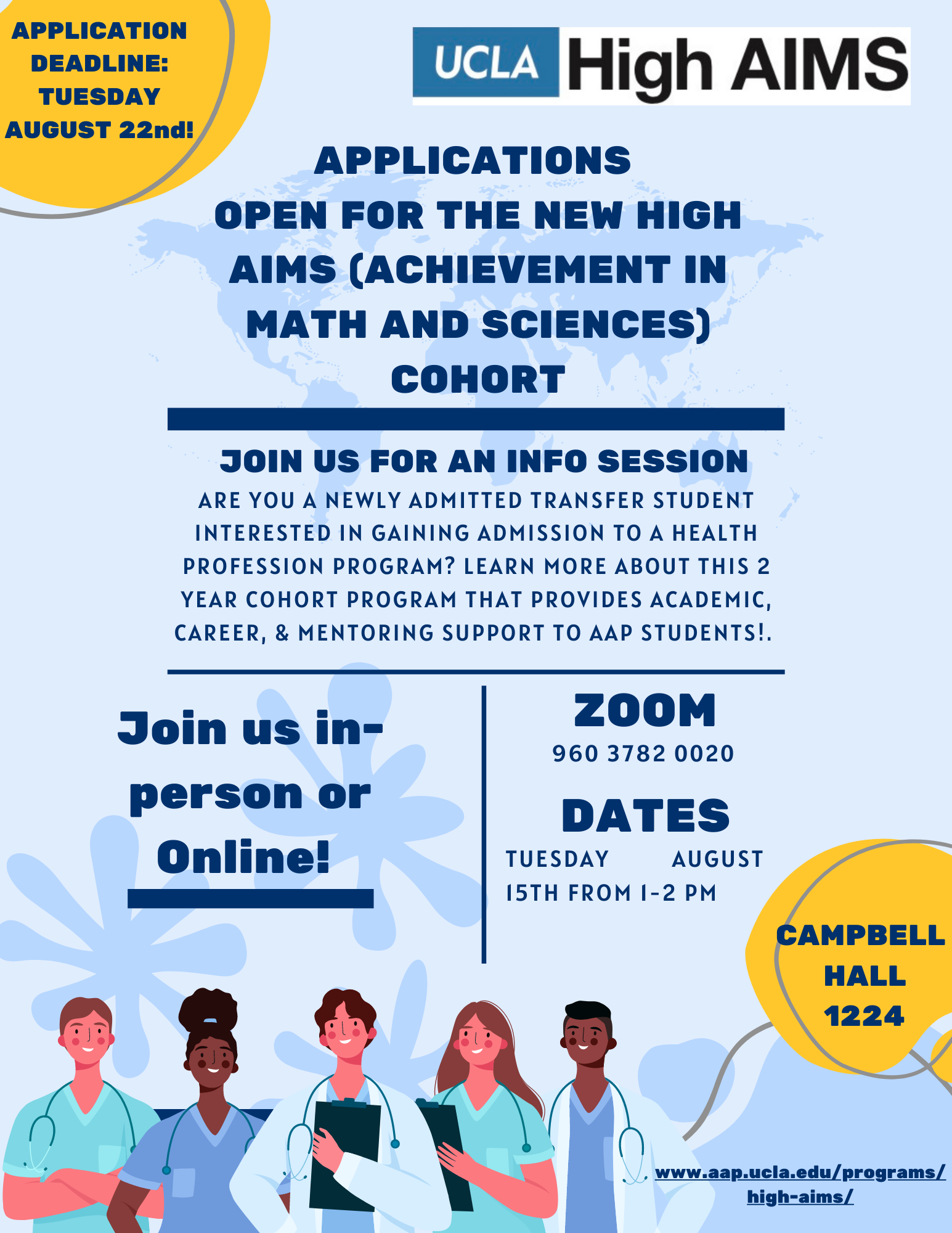 APPLICATION DEADLINE: TUESDAY AUGUST 22nd!

UCLA High AIMS

APPLICATIONS OPEN FOR THE NEW HIGH AIMS (ACHIEVEMENT IN MATH AND SCIENCES) COHORT

JOIN US FOR AN INFO SESSION

ARE YOU A NEWLY ADMITTED TRANSFER STUDENT INTERESTED IN GAINING ADMISSION TO A HEALTH PROFESSION PROGRAM? LEARN MORE ABOUT THIS 2 YEAR COHORT PROGRAM THAT PROVIDES ACADEMIC, CAREER, & MENTORING SUPPORT TO AAP STUDENTS!.

Join us in-person or Online!

ZOOM
960 3782 0020

DATES
TUESDAY AUGUST 15TH FROM 1-2 PM

CAMPBELL HALL 1224

www.aap.ucla.edu/programs/high-aims/